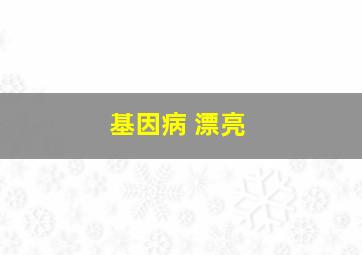 基因病 漂亮